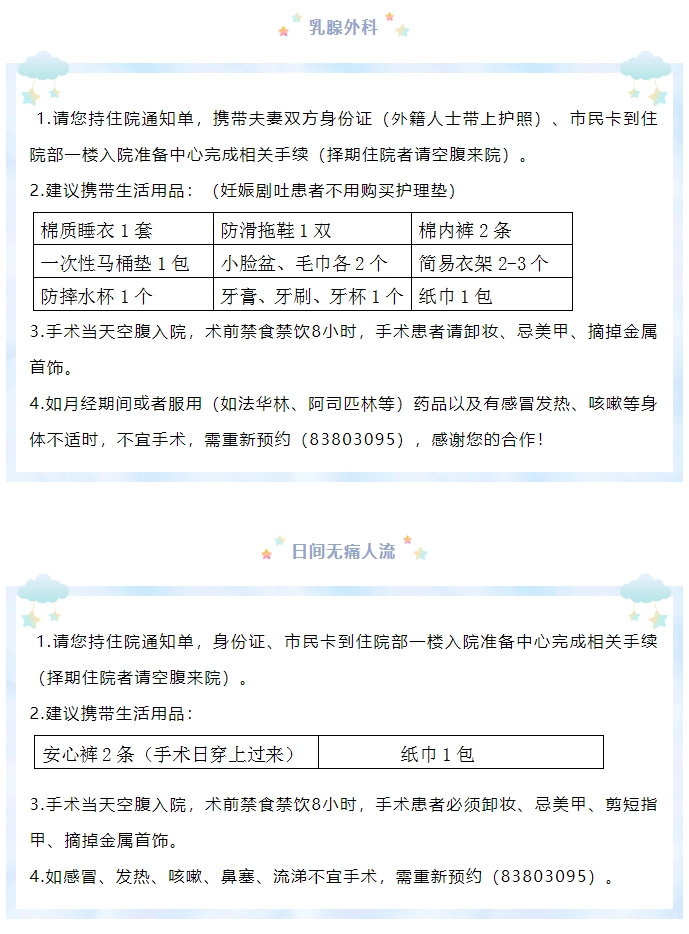 乳腺外科

1.请您持住院通知单，携带夫妻双方身份证（外籍人士带上护照）、市民卡到住院部一楼入院准备中心完成相关手续（择期住院者请空腹来院）。

2.建议携带生活用品：（妊娠剧吐患者不用购买护理垫）

| 棉质睡衣 1 套 | 防滑拖鞋 1 双 | 棉内裤 2 条 |
|---|---|---|
| 一次性马桶垫 1 包 | 小脸盆、毛巾各 2 个 | 简易衣架 2-3 个 |
| 防摔水杯 1 个 | 牙膏、牙刷、牙杯 1 个 | 纸巾 1 包 |

3.手术当天空腹入院，术前禁食禁饮8小时，手术患者请卸妆、忌美甲、摘掉金属首饰。

4.如月经期间或者服用（如法华林、阿司匹林等）药品以及有感冒发热、咳嗽等身体不适时，不宜手术，需重新预约（83803095），感谢您的合作！

日间无痛人流

1.请您持住院通知单，身份证、市民卡到住院部一楼入院准备中心完成相关手续（择期住院者请空腹来院）。

2.建议携带生活用品：

| 安心裤 2 条（手术日穿上过来） | 纸巾 1 包 |
|---|---|

3.手术当天空腹入院，术前禁食禁饮8小时，手术患者必须卸妆、忌美甲、剪短指甲、摘掉金属首饰。

4.如感冒、发热、咳嗽、鼻塞、流涕不宜手术，需重新预约（83803095）。